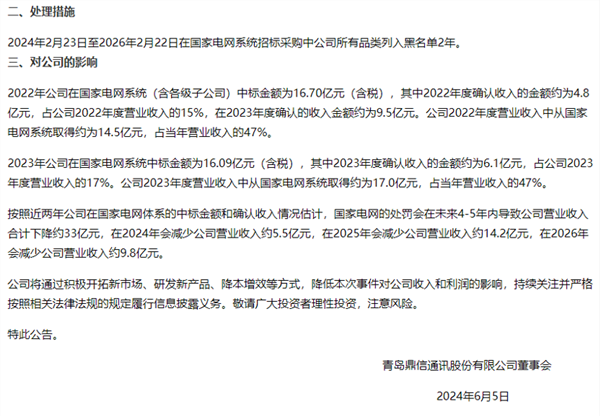 二、处理措施

2024年2月23日至2026年2月22日在国家电网系统招标采购中公司所有品类列入黑名单2年。

三、对公司的影响

2022年公司在国家电网系统（含各级子公司）中标金额为16.70亿元（含税），其中2022年度确认收入的金额约为4.8亿元，占公司2022年度营业收入的15%，在2023年度确认的收入金额约为9.5亿元。公司2022年度营业收入中从国家电网系统取得约为14.5亿元，占当年营业收入的47%。

2023年公司在国家电网系统中标金额为16.09亿元（含税），其中2023年度确认收入的金额约为6.1亿元，占公司2023年度营业收入的17%。公司2023年度营业收入中从国家电网系统取得约为17.0亿元，占当年营业收入的47%。

按照近两年公司在国家电网体系的中标金额和确认收入情况估计，国家电网的处罚会在未来4-5年内导致公司营业收入合计下降约33亿元，在2024年会减少公司营业收入约5.5亿元，在2025年会减少公司营业收入约14.2亿元，在2026年会减少公司营业收入约9.8亿元。

公司将通过积极开拓新市场、研发新产品、降本增效等方式，降低本次事件对公司收入和利润的影响，持续关注并严格按照相关法律法规的规定履行信息披露义务。敬请广大投资者理性投资，注意风险。

特此公告。

青岛鼎信通讯股份有限公司董事会

2024年6月5日